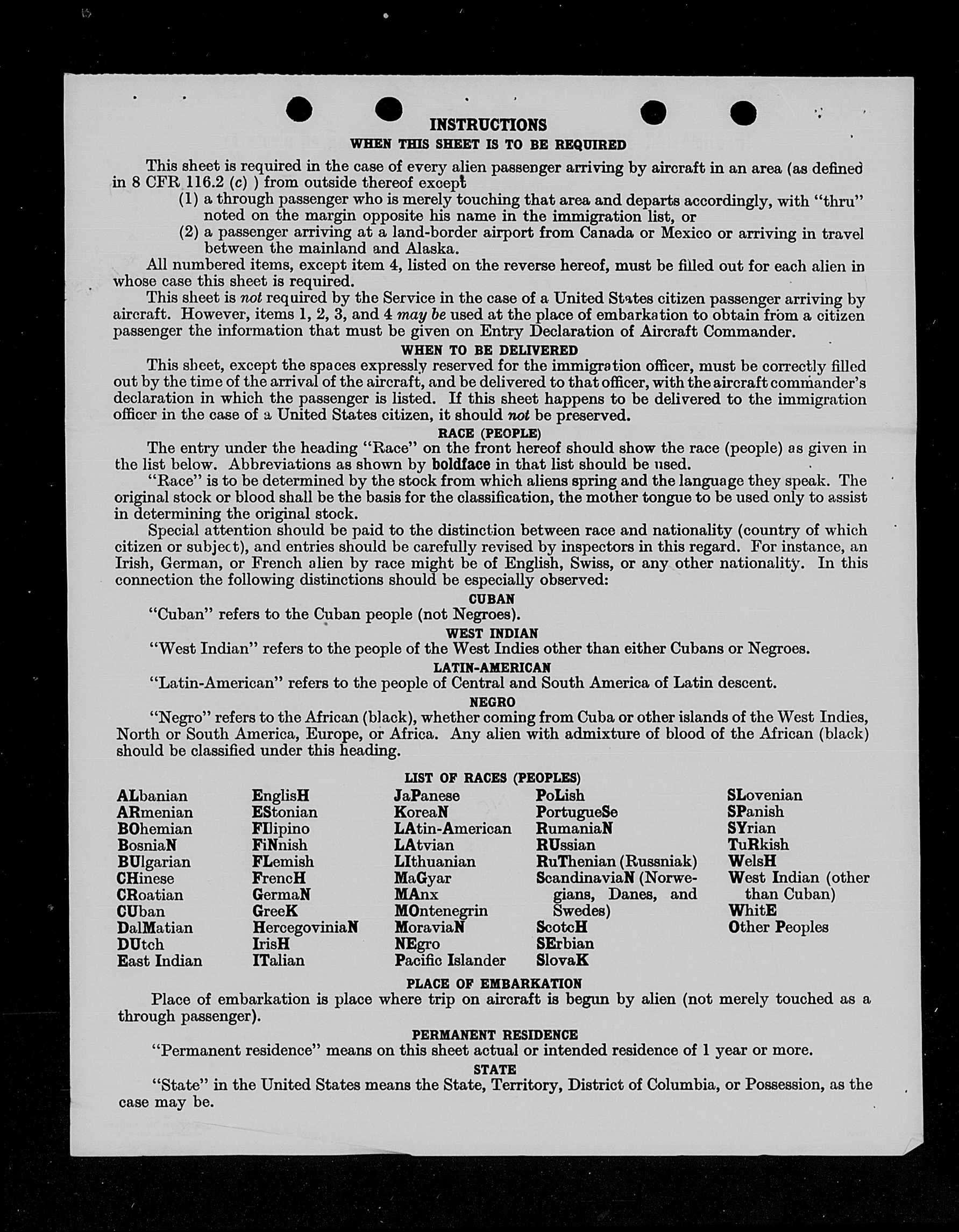 INSTRUCTIONS
WHEN THIS SHEET IS TO BE REQUIRED

This sheet is required in the case of every alien passenger arriving by aircraft in an area (as defined in 8 CFR 116.2 (c) ) from outside thereof except
(1) a through passenger who is merely touching that area and departs accordingly, with "thru" noted on the margin opposite his name in the immigration list, or
(2) a passenger arriving at a land-border airport from Canada or Mexico or arriving in travel between the mainland and Alaska.

All numbered items, except item 4, listed on the reverse hereof, must be filled out for each alien in whose case this sheet is required.

This sheet is not required by the Service in the case of a United States citizen passenger arriving by aircraft. However, items 1, 2, 3, and 4 may be used at the place of embarkation to obtain from a citizen passenger the information that must be given on Entry Declaration of Aircraft Commander.

WHEN TO BE DELIVERED

This sheet, except the spaces expressly reserved for the immigration officer, must be correctly filled out by the time of the arrival of the aircraft, and be delivered to that officer, with the aircraft commander's declaration in which the passenger is listed. If this sheet happens to be delivered to the immigration officer in the case of a United States citizen, it should not be preserved.

RACE (PEOPLE)

The entry under the heading "Race" on the front hereof should show the race (people) as given in the list below. Abbreviations as shown by boldface in that list should be used.

"Race" is to be determined by the stock from which aliens spring and the language they speak. The original stock or blood shall be the basis for the classification, the mother tongue to be used only to assist in determining the original stock.

Special attention should be paid to the distinction between race and nationality (country of which citizen or subject), and entries should be carefully revised by inspectors in this regard. For instance, an Irish, German, or French alien by race might be of English, Swiss, or any other nationality. In this connection the following distinctions should be especially observed:

CUBAN

"Cuban" refers to the Cuban people (not Negroes).

WEST INDIAN

"West Indian" refers to the people of the West Indies other than either Cubans or Negroes.

LATIN-AMERICAN

"Latin-American" refers to the people of Central and South America of Latin descent.

NEGRO

"Negro" refers to the African (black), whether coming from Cuba or other islands of the West Indies, North or South America, Europe, or Africa. Any alien with admixture of blood of the African (black) should be classified under this heading.

LIST OF RACES (PEOPLES)

ALbanian
ARmenian
BOhemian
BosniaN
BUlgarian
CHinese
CRoatian
CUban
DalMatian
DUtch
East Indian

EnglisH
EStonian
FIlipino
FiNnish
FLemish
FrencH
GermaN
GreeK
HercegoviniaN
IrisH
ITalian

JaPanese
KoreaN
LAtin-American
LAtvian
LIthuanian
MaGyar
MAnx
MOntenegrin
MoraviaN
NEgro
Pacific Islander

PoLish
PortugueSe
RumaniaN
RUssian
RuThenian (Russniak)
ScandinaviaN (Norwegians, Danes, and Swedes)
ScotcH
SErbian
SlovaK

SLovenian
SPanish
SYrian
TuRkish
WelsH
West Indian (other than Cuban)
WhitE
Other Peoples

PLACE OF EMBARKATION

Place of embarkation is place where trip on aircraft is begun by alien (not merely touched as a through passenger).

PERMANENT RESIDENCE

"Permanent residence" means on this sheet actual or intended residence of 1 year or more.

STATE

"State" in the United States means the State, Territory, District of Columbia, or Possession, as the case may be.